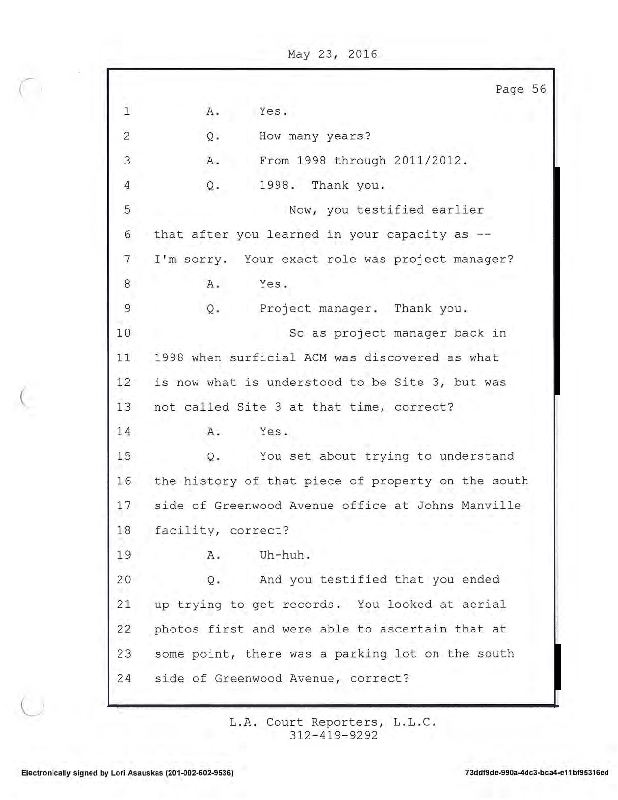 May 23, 2016

Page 56

1 A. Yes.

2 Q. How many years?

3 A. From 1998 through 2011/2012.

4 Q. 1998. Thank you.

5 Now, you testified earlier

6 that after you learned in your capacity as --

7 I'm sorry. Your exact role was project manager?

8 A. Yes.

9 Q. Project manager. Thank you.

10 So as project manager back in

11 1998 when surficial ACM was discovered as what

12 is now what is understood to be Site 3, but was

13 not called Site 3 at that time, correct?

14 A. Yes.

15 Q. You set about trying to understand

16 the history of that piece of property on the south

17 side of Greenwood Avenue office at Johns Manville

18 facility, correct?

19 A. Uh-huh.

20 Q. And you testified that you ended

21 up trying to get records. You looked at aerial

22 photos first and were able to ascertain that at

23 some point, there was a parking lot on the south

24 side of Greenwood Avenue, correct?

L.A. Court Reporters, L.L.C.
312-419-9292

Electronically signed by Lori Asauskas (201-002-602-9536)

73ddf9de-990a-4dc3-bca4-e11bf95316ed